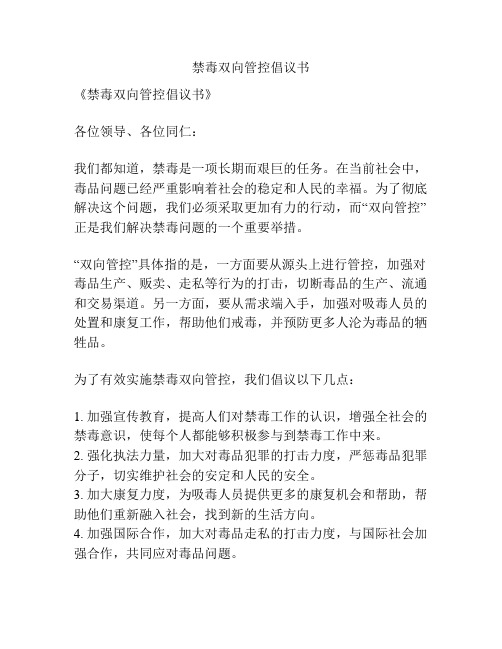 禁毒双向管控倡议书

《禁毒双向管控倡议书》

各位领导、各位同仁：

我们都知道，禁毒是一项长期而艰巨的任务。在当前社会中，毒品问题已经严重影响着社会的稳定和人民的幸福。为了彻底解决这个问题，我们必须采取更加有力的行动，而“双向管控”正是我们解决禁毒问题的一个重要举措。

“双向管控”具体指的是，一方面要从源头上进行管控，加强对毒品生产、贩卖、走私等行为的打击，切断毒品的生产、流通和交易渠道。另一方面，要从需求端入手，加强对吸毒人员的处置和康复工作，帮助他们戒毒，并预防更多人沦为毒品的牺牲品。

为了有效实施禁毒双向管控，我们倡议以下几点：

1. 加强宣传教育，提高人们对禁毒工作的认识，增强全社会的禁毒意识，使每个人都能够积极参与到禁毒工作中来。
2. 强化执法力量，加大对毒品犯罪的打击力度，严惩毒品犯罪分子，切实维护社会的安定和人民的安全。
3. 加大康复力度，为吸毒人员提供更多的康复机会和帮助，帮助他们重新融入社会，找到新的生活方向。
4. 加强国际合作，加大对毒品走私的打击力度，与国际社会加强合作，共同应对毒品问题。